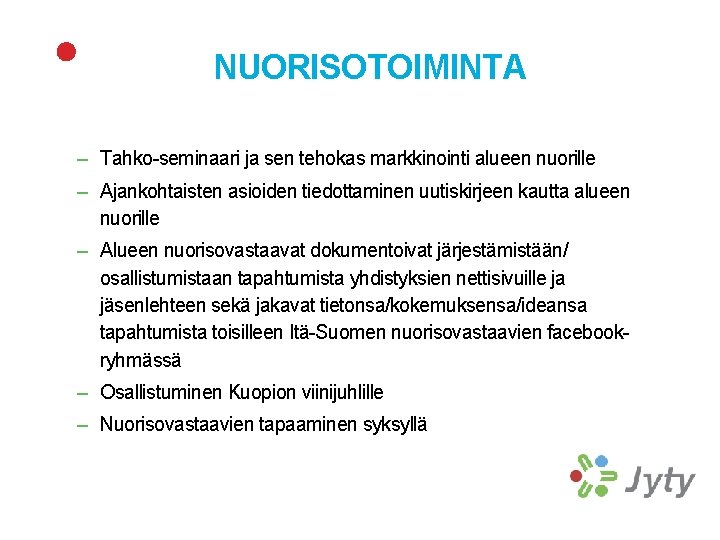 NUORISOTOIMINTA

– Tahko-seminaari ja sen tehokas markkinointi alueen nuorille

– Ajankohtaisten asioiden tiedottaminen uutiskirjeen kautta alueen nuorille

– Alueen nuorisovastaavat dokumentoivat järjestämistään/ osallistumistaan tapahtumista yhdistyksien nettisivuille ja jäsenlehteen sekä jakavat tietonsa/kokemuksensa/ideansa tapahtumista toisilleen Itä-Suomen nuorisovastaavien facebook-ryhmässä

– Osallistuminen Kuopion viinijuhlille

– Nuorisovastaavien tapaaminen syksyllä

Jyty